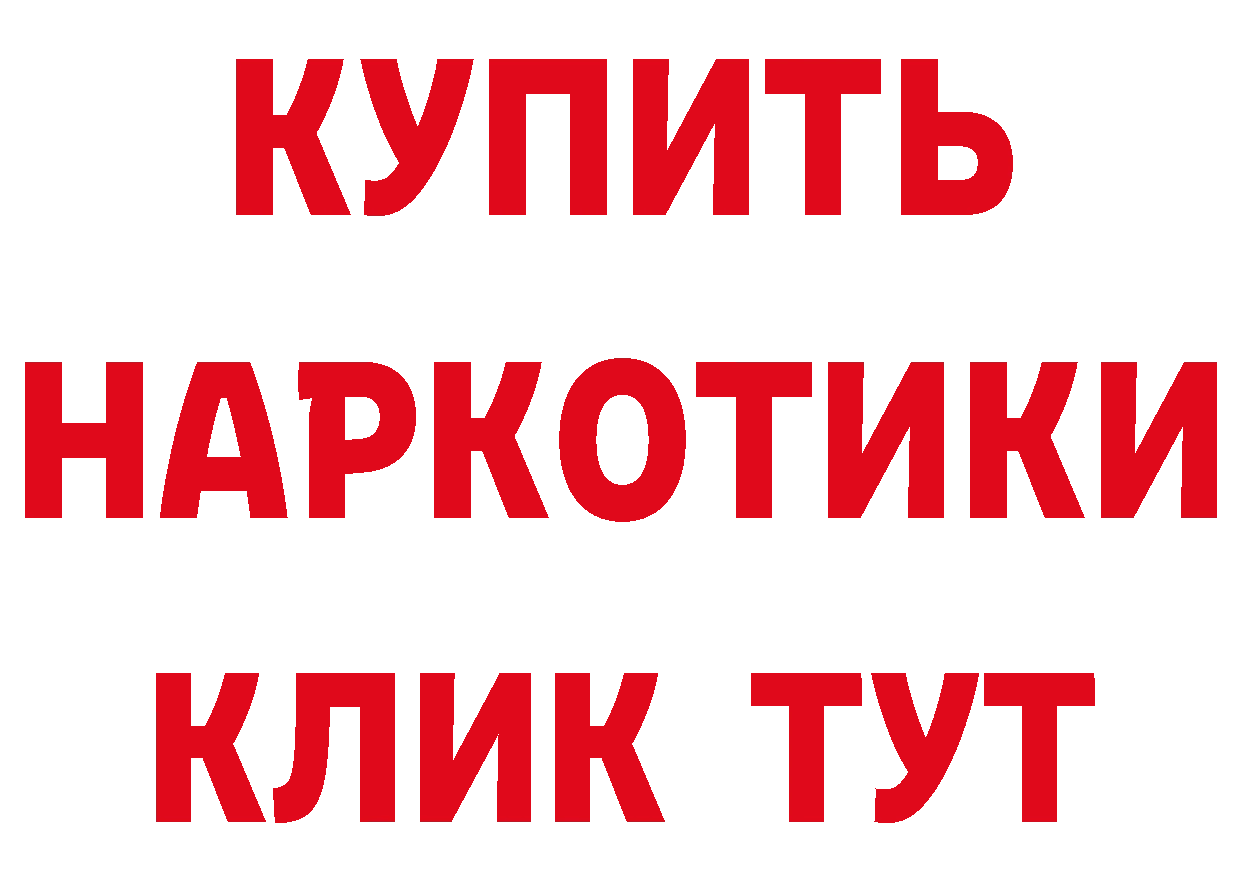 КУПИТЬ НАРКОТИКИ КЛИК ТУТ